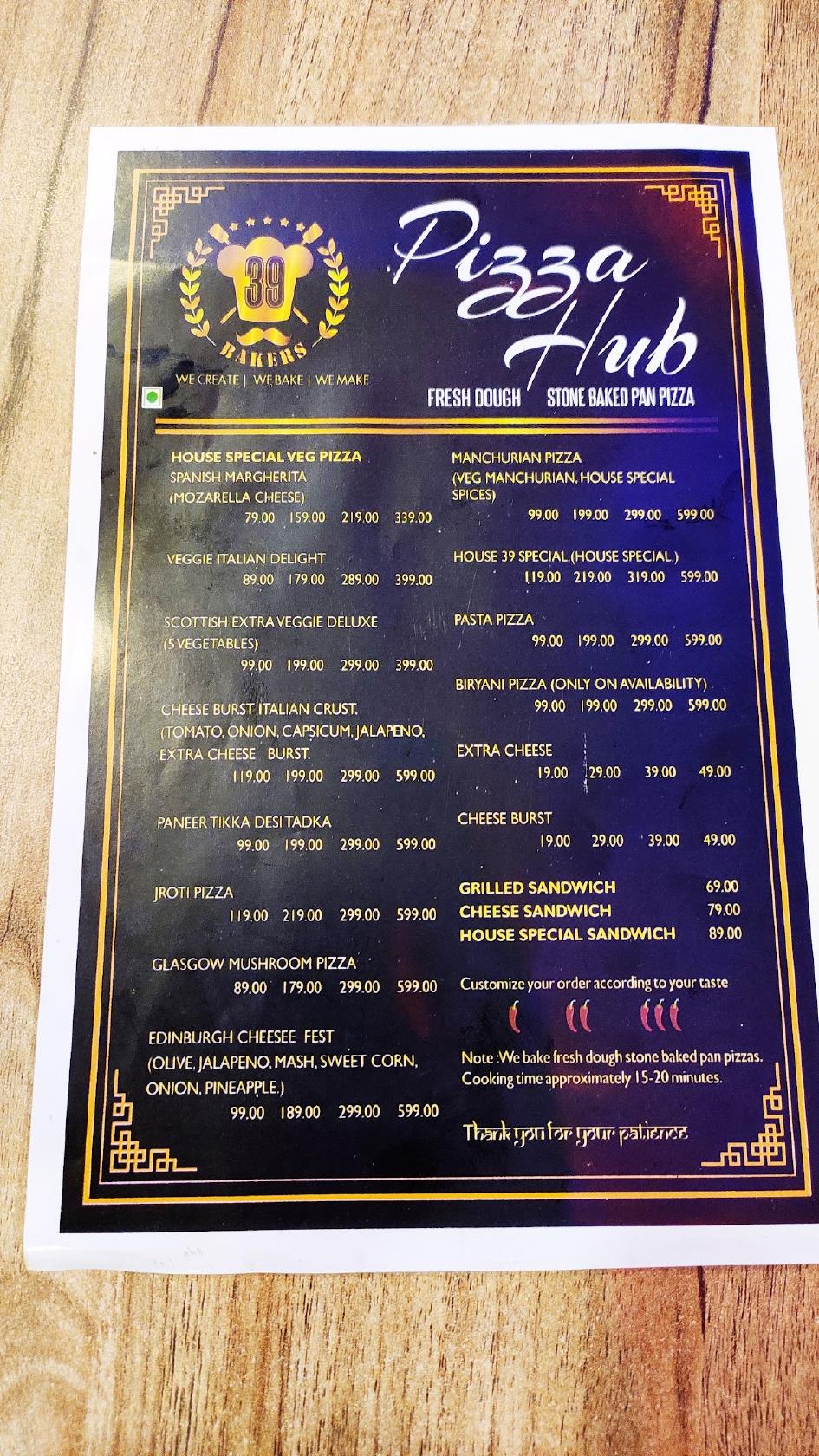 39
BAKERS
WE CREATE | WE BAKE | WE MAKE

Pizza Hub
FRESH DOUGH STONE BAKED PAN PIZZA

HOUSE SPECIAL VEG PIZZA
SPANISH MARGHERITA
(MOZARELLA CHEESE)
79.00 159.00 219.00 339.00

VEGGIE ITALIAN DELIGHT
89.00 179.00 289.00 399.00

SCOTTISH EXTRA VEGGIE DELUXE
(5 VEGETABLES)
99.00 199.00 299.00 399.00

CHEESE BURST ITALIAN CRUST.
(TOMATO, ONION, CAPSICUM, JALAPENO, EXTRA CHEESE BURST.
119.00 199.00 299.00 599.00

PANEER TIKKA DESI TADKA
99.00 199.00 299.00 599.00

JROTI PIZZA
119.00 219.00 299.00 599.00

GLASGOW MUSHROOM PIZZA
89.00 179.00 299.00 599.00

EDINBURGH CHEESEE FEST
(OLIVE, JALAPENO, MASH, SWEET CORN, ONION, PINEAPPLE.)
99.00 189.00 299.00 599.00

MANCHURIAN PIZZA
(VEG MANCHURIAN, HOUSE SPECIAL SPICES)
99.00 199.00 299.00 599.00

HOUSE 39 SPECIAL.(HOUSE SPECIAL.)
119.00 219.00 319.00 599.00

PASTA PIZZA
99.00 199.00 299.00 599.00

BIRYANI PIZZA (ONLY ON AVAILABILITY)
99.00 199.00 299.00 599.00

EXTRA CHEESE
19.00 29.00 39.00 49.00

CHEESE BURST
19.00 29.00 39.00 49.00

GRILLED SANDWICH 69.00
CHEESE SANDWICH 79.00
HOUSE SPECIAL SANDWICH 89.00

Customize your order according to your taste

Note :We bake fresh dough stone baked pan pizzas. Cooking time approximately 15-20 minutes.

Thank you for your patience